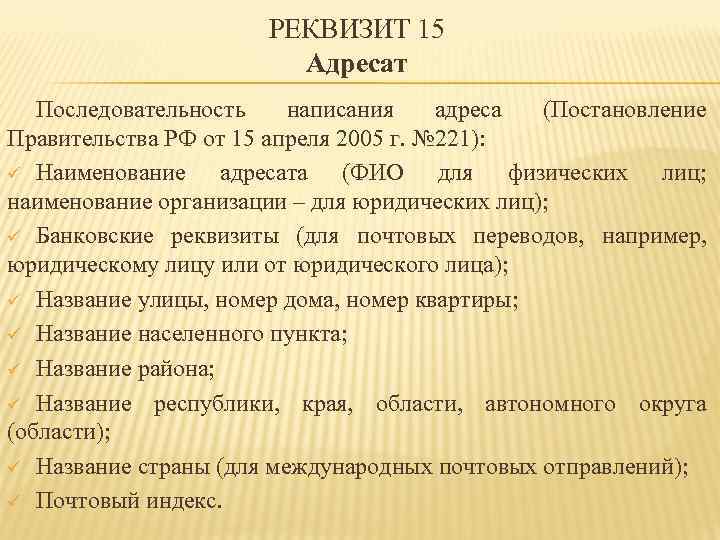 РЕКВИЗИТ 15
Адресат

Последовательность написания адреса (Постановление Правительства РФ от 15 апреля 2005 г. №221):

✓ Наименование адресата (ФИО для физических лиц; наименование организации – для юридических лиц);

✓ Банковские реквизиты (для почтовых переводов, например, юридическому лицу или от юридического лица);

✓ Название улицы, номер дома, номер квартиры;

✓ Название населенного пункта;

✓ Название района;

✓ Название республики, края, области, автономного округа (области);

✓ Название страны (для международных почтовых отправлений);

✓ Почтовый индекс.